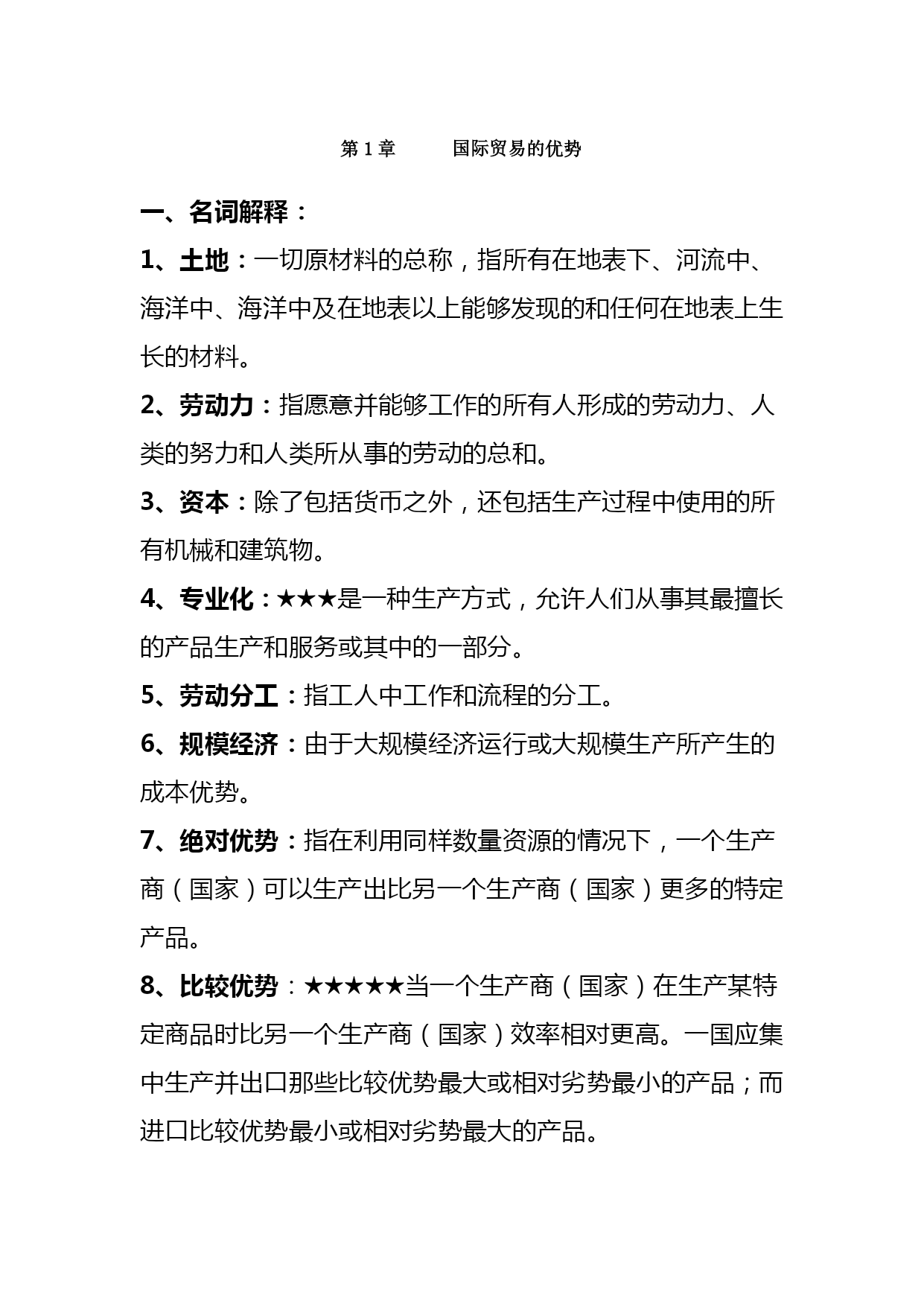 第 1 章　　国际贸易的优势

一、名词解释：

1、土地：一切原材料的总称，指所有在地表下、河流中、海洋中、海洋中及在地表以上能够发现的和任何在地表上生长的材料。

2、劳动力：指愿意并能够工作的所有人形成的劳动力、人类的努力和人类所从事的劳动的总和。

3、资本：除了包括货币之外，还包括生产过程中使用的所有机械和建筑物。

4、专业化：★★★是一种生产方式，允许人们从事其最擅长的产品生产和服务或其中的一部分。

5、劳动分工：指工人中工作和流程的分工。

6、规模经济：由于大规模经济运行或大规模生产所产生的成本优势。

7、绝对优势：指在利用同样数量资源的情况下，一个生产商（国家）可以生产出比另一个生产商（国家）更多的特定产品。

8、比较优势：★★★★★当一个生产商（国家）在生产某特定商品时比另一个生产商（国家）效率相对更高。一国应集中生产并出口那些比较优势最大或相对劣势最小的产品；而进口比较优势最小或相对劣势最大的产品。